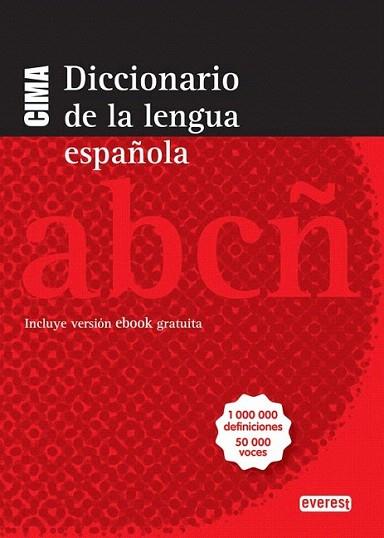 CIMA
Diccionario de la lengua española

abcñ

Incluye versión ebook gratuita

1 000 000 definiciones
50 000 voces

everest